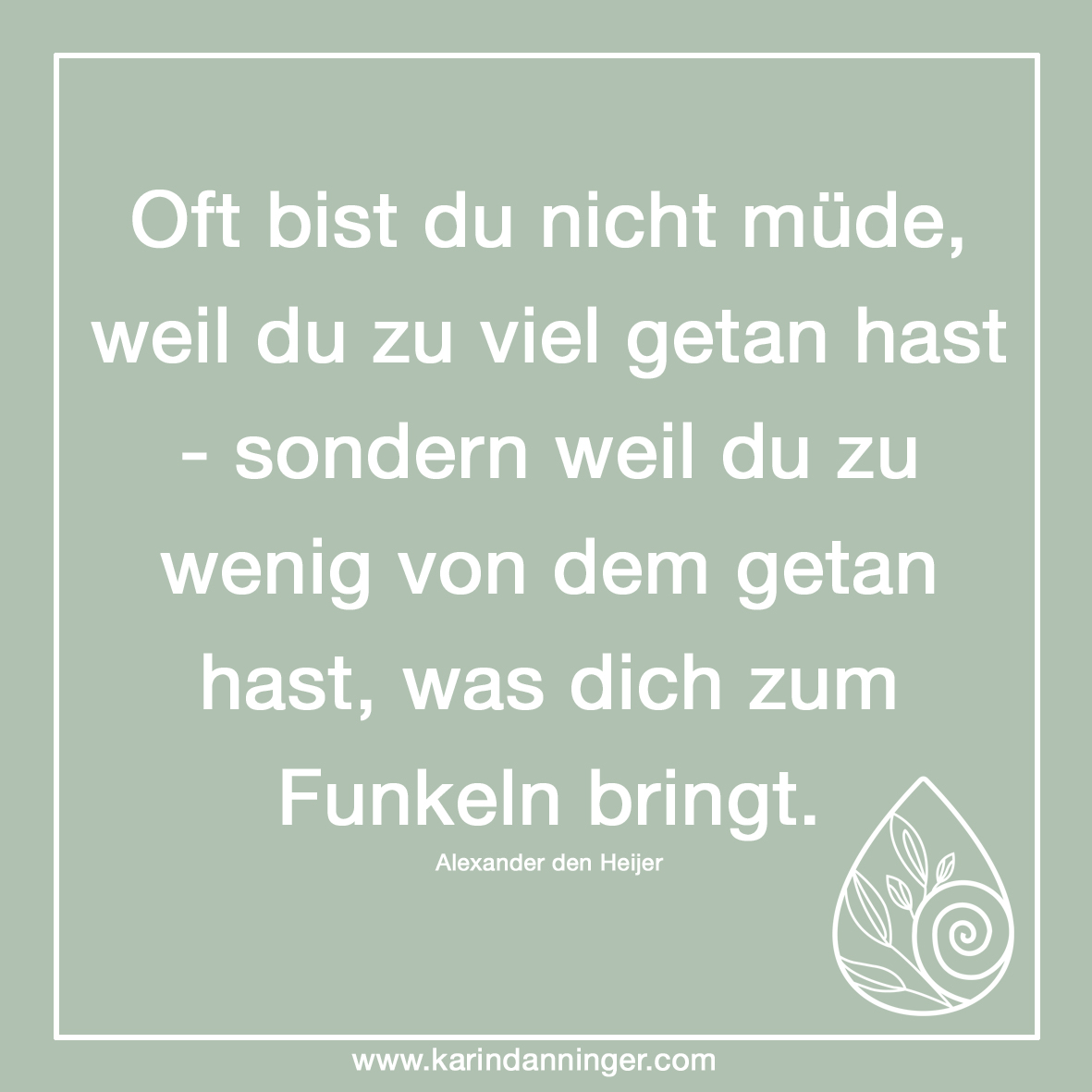 Oft bist du nicht müde, weil du zu viel getan hast - sondern weil du zu wenig von dem getan hast, was dich zum Funkeln bringt.

Alexander den Heijer

www.karindanninger.com